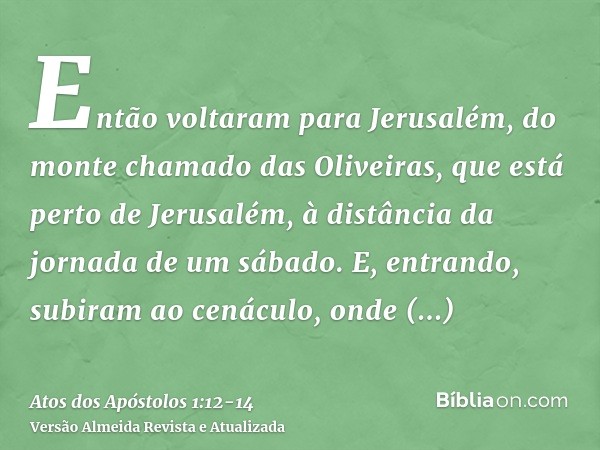 Então voltaram para Jerusalém, do monte chamado das Oliveiras, que está perto de Jerusalém, à distância da jornada de um sábado. E, entrando, subiram ao cenáculo, onde (...)

Atos dos Apóstolos 1:12-14
Versão Almeida Revista e Atualizada

Bíbliaon.com